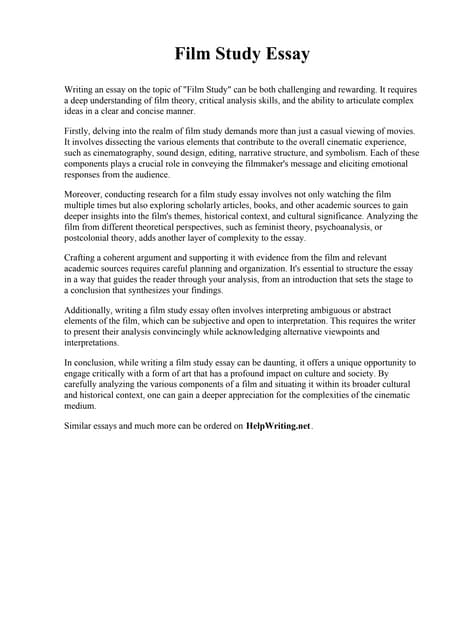 Film Study Essay

Writing an essay on the topic of "Film Study" can be both challenging and rewarding. It requires a deep understanding of film theory, critical analysis skills, and the ability to articulate complex ideas in a clear and concise manner.

Firstly, delving into the realm of film study demands more than just a casual viewing of movies. It involves dissecting the various elements that contribute to the overall cinematic experience, such as cinematography, sound design, editing, narrative structure, and symbolism. Each of these components plays a crucial role in conveying the filmmaker's message and eliciting emotional responses from the audience.

Moreover, conducting research for a film study essay involves not only watching the film multiple times but also exploring scholarly articles, books, and other academic sources to gain deeper insights into the film's themes, historical context, and cultural significance. Analyzing the film from different theoretical perspectives, such as feminist theory, psychoanalysis, or postcolonial theory, adds another layer of complexity to the essay.

Crafting a coherent argument and supporting it with evidence from the film and relevant academic sources requires careful planning and organization. It's essential to structure the essay in a way that guides the reader through your analysis, from an introduction that sets the stage to a conclusion that synthesizes your findings.

Additionally, writing a film study essay often involves interpreting ambiguous or abstract elements of the film, which can be subjective and open to interpretation. This requires the writer to present their analysis convincingly while acknowledging alternative viewpoints and interpretations.

In conclusion, while writing a film study essay can be daunting, it offers a unique opportunity to engage critically with a form of art that has a profound impact on culture and society. By carefully analyzing the various components of a film and situating it within its broader cultural and historical context, one can gain a deeper appreciation for the complexities of the cinematic medium.

Similar essays and much more can be ordered on HelpWriting.net.